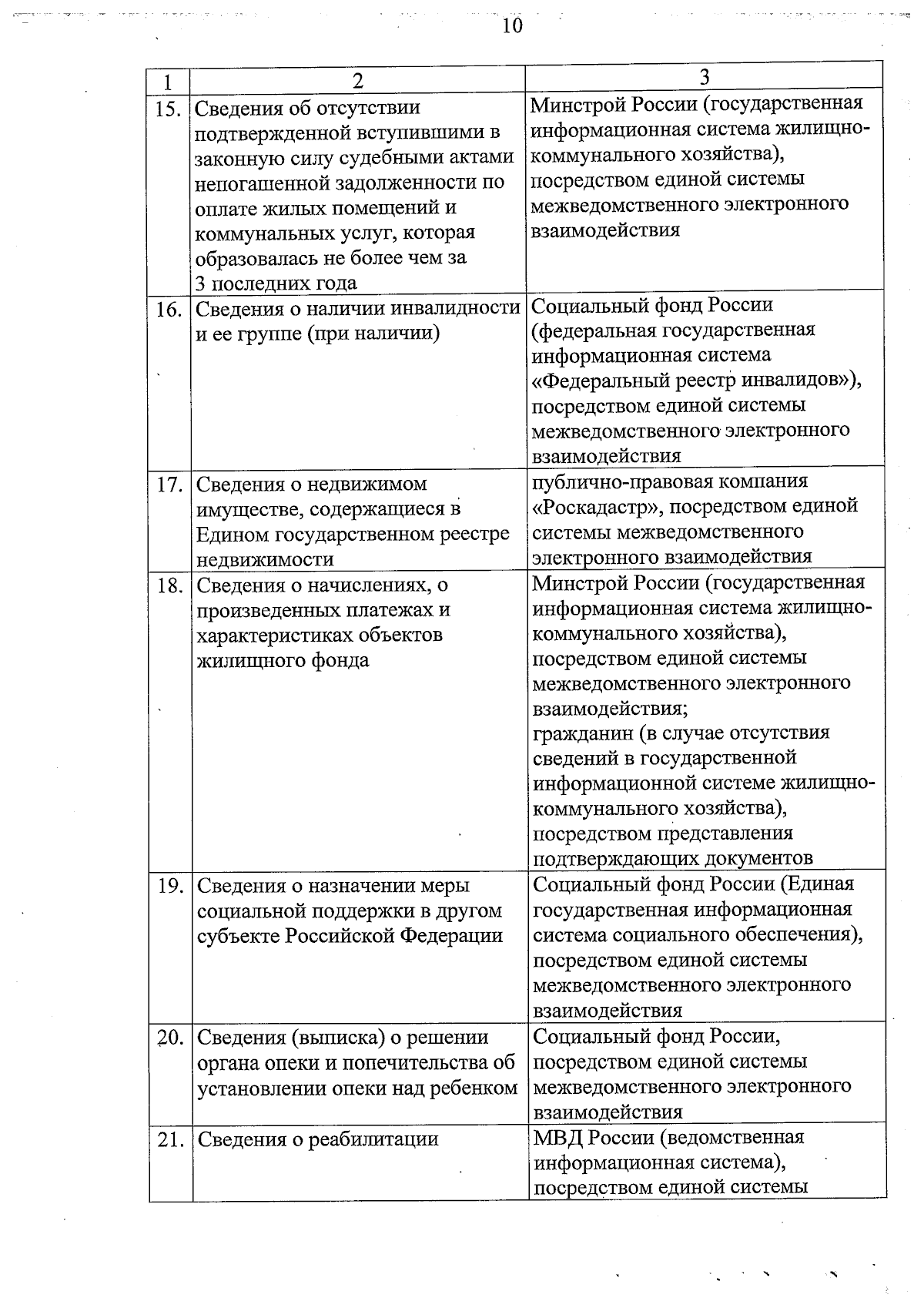 10

| 1 | 2 | 3 |
|---|---|---|
| 15. | Сведения об отсутствии подтвержденной вступившими в законную силу судебными актами непогашенной задолженности по оплате жилых помещений и коммунальных услуг, которая образовалась не более чем за 3 последних года | Минстрой России (государственная информационная система жилищно-коммунального хозяйства), посредством единой системы межведомственного электронного взаимодействия |
| 16. | Сведения о наличии инвалидности и ее группе (при наличии) | Социальный фонд России (федеральная государственная информационная система «Федеральный реестр инвалидов»), посредством единой системы межведомственного электронного взаимодействия |
| 17. | Сведения о недвижимом имуществе, содержащиеся в Едином государственном реестре недвижимости | публично-правовая компания «Роскадастр», посредством единой системы межведомственного электронного взаимодействия |
| 18. | Сведения о начислениях, о произведенных платежах и характеристиках объектов жилищного фонда | Минстрой России (государственная информационная система жилищно-коммунального хозяйства), посредством единой системы межведомственного электронного взаимодействия; гражданин (в случае отсутствия сведений в государственной информационной системе жилищно-коммунального хозяйства), посредством представления подтверждающих документов |
| 19. | Сведения о назначении меры социальной поддержки в другом субъекте Российской Федерации | Социальный фонд России (Единая государственная информационная система социального обеспечения), посредством единой системы межведомственного электронного взаимодействия |
| 20. | Сведения (выписка) о решении органа опеки и попечительства об установлении опеки над ребенком | Социальный фонд России, посредством единой системы межведомственного электронного взаимодействия |
| 21. | Сведения о реабилитации | МВД России (ведомственная информационная система), посредством единой системы |